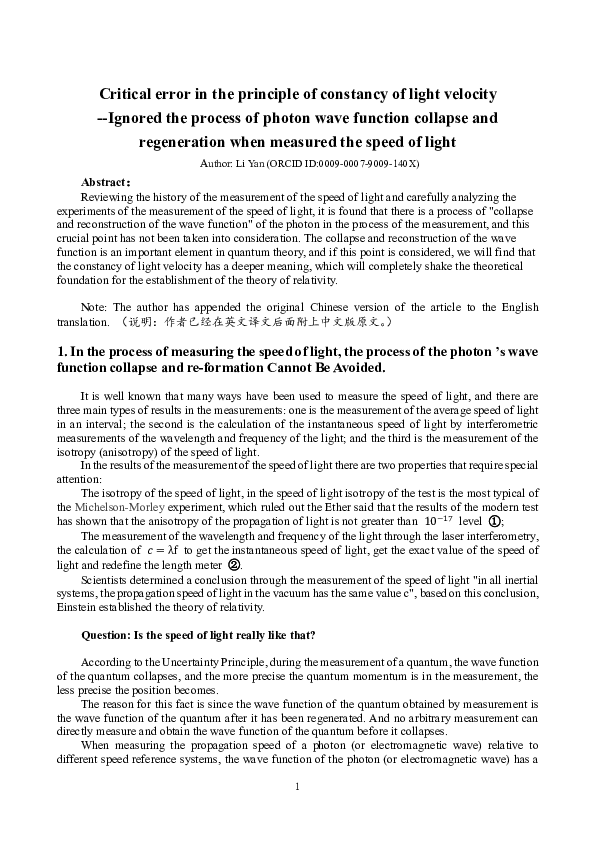 Critical error in the principle of constancy of light velocity
--Ignored the process of photon wave function collapse and regeneration when measured the speed of light

Author: Li Yan (ORCID ID:0009-0007-9009-140X)

Abstract:

Reviewing the history of the measurement of the speed of light and carefully analyzing the experiments of the measurement of the speed of light, it is found that there is a process of "collapse and reconstruction of the wave function" of the photon in the process of the measurement, and this crucial point has not been taken into consideration. The collapse and reconstruction of the wave function is an important element in quantum theory, and if this point is considered, we will find that the constancy of light velocity has a deeper meaning, which will completely shake the theoretical foundation for the establishment of the theory of relativity.

Note: The author has appended the original Chinese version of the article to the English translation. （说明：作者已经在英文译文后面附上中文版原文。）

1. In the process of measuring the speed of light, the process of the photon 's wave function collapse and re-formation Cannot Be Avoided.

It is well known that many ways have been used to measure the speed of light, and there are three main types of results in the measurements: one is the measurement of the average speed of light in an interval; the second is the calculation of the instantaneous speed of light by interferometric measurements of the wavelength and frequency of the light; and the third is the measurement of the isotropy (anisotropy) of the speed of light.

In the results of the measurement of the speed of light there are two properties that require special attention:

The isotropy of the speed of light, in the speed of light isotropy of the test is the most typical of the Michelson-Morley experiment, which ruled out the Ether said that the results of the modern test has shown that the anisotropy of the propagation of light is not greater than $10^{-17}$ level ①;

The measurement of the wavelength and frequency of the light through the laser interferometry, the calculation of $c = \lambda f$ to get the instantaneous speed of light, get the exact value of the speed of light and redefine the length meter ②.

Scientists determined a conclusion through the measurement of the speed of light "in all inertial systems, the propagation speed of light in the vacuum has the same value c", based on this conclusion, Einstein established the theory of relativity.

Question: Is the speed of light really like that?

According to the Uncertainty Principle, during the measurement of a quantum, the wave function of the quantum collapses, and the more precise the quantum momentum is in the measurement, the less precise the position becomes.

The reason for this fact is since the wave function of the quantum obtained by measurement is the wave function of the quantum after it has been regenerated. And no arbitrary measurement can directly measure and obtain the wave function of the quantum before it collapses.

When measuring the propagation speed of a photon (or electromagnetic wave) relative to different speed reference systems, the wave function of the photon (or electromagnetic wave) has a

1